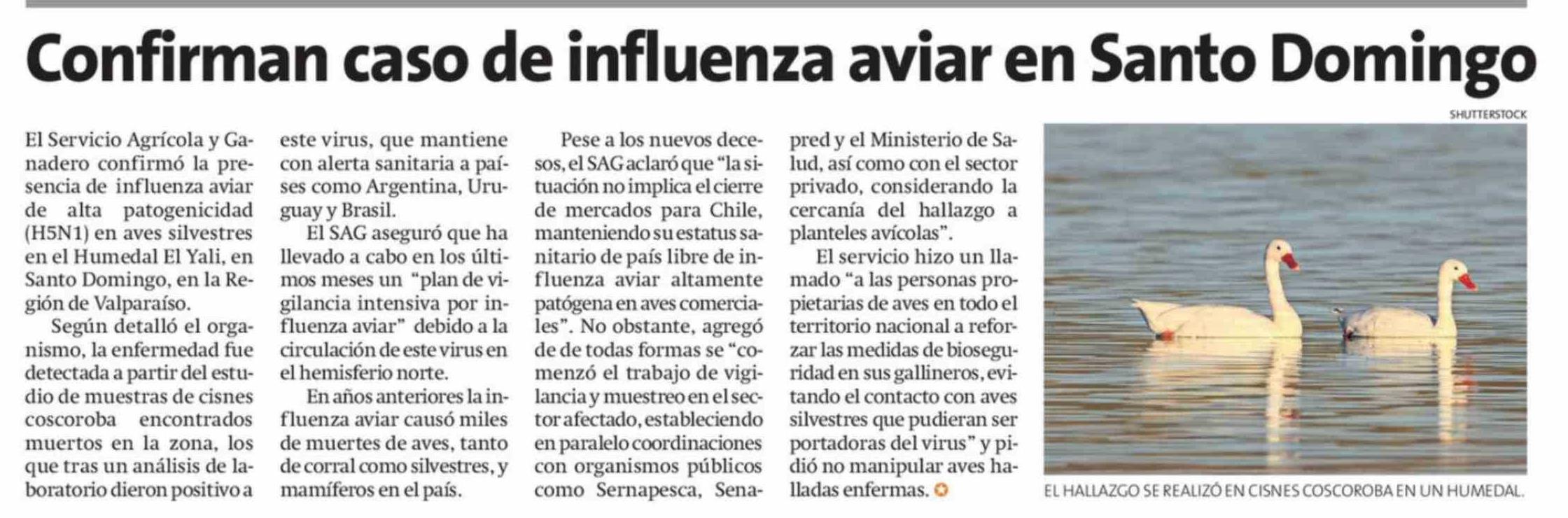 Confirman caso de influenza aviar en Santo Domingo

El Servicio Agrícola y Ganadero confirmó la presencia de influenza aviar de alta patogenicidad (H5N1) en aves silvestres en el Humedal El Yali, en Santo Domingo, en la Región de Valparaíso.

Según detalló el organismo, la enfermedad fue detectada a partir del estudio de muestras de cisnes coscoroba encontrados muertos en la zona, los que tras un análisis de laboratorio dieron positivo a este virus, que mantiene con alerta sanitaria a países como Argentina, Uruguay y Brasil.

El SAG aseguró que ha llevado a cabo en los últimos meses un "plan de vigilancia intensiva por influenza aviar" debido a la circulación de este virus en el hemisferio norte.

En años anteriores la influenza aviar causó miles de muertes de aves, tanto de corral como silvestres, y mamíferos en el país.

Pese a los nuevos decesos, el SAG aclaró que "la situación no implica el cierre de mercados para Chile, manteniendo su estatus sanitario de país libre de influenza aviar altamente patógena en aves comerciales". No obstante, agregó de de todas formas se "comenzó el trabajo de vigilancia y muestreo en el sector afectado, estableciendo en paralelo coordinaciones con organismos públicos como Sernapesca, Senapred y el Ministerio de Salud, así como con el sector privado, considerando la cercanía del hallazgo a planteles avícolas".

El servicio hizo un llamado "a las personas propietarias de aves en todo el territorio nacional a reforzar las medidas de bioseguridad en sus gallineros, evitando el contacto con aves silvestres que pudieran ser portadoras del virus" y pidió no manipular aves halladas enfermas.

SHUTTERSTOCK

EL HALLAZGO SE REALIZÓ EN CISNES COSCOROBA EN UN HUMEDAL.